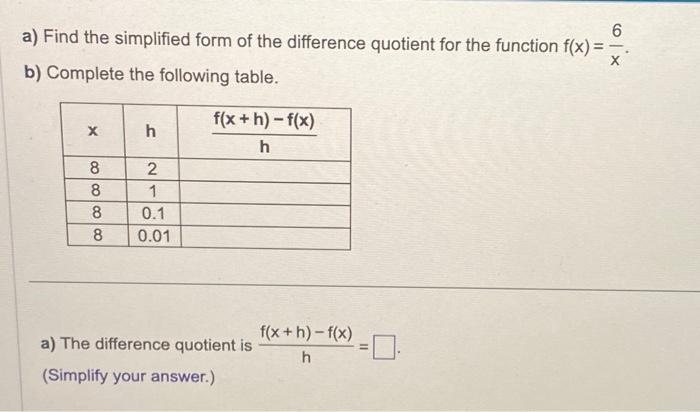 a) Find the simplified form of the difference quotient for the function $f(x) = \frac{6}{x}$.

b) Complete the following table.

| x | h | $\frac{f(x+h)-f(x)}{h}$ |
|---|---|---|
| 8 | 2 | |
| 8 | 1 | |
| 8 | 0.1 | |
| 8 | 0.01 | |

a) The difference quotient is $\frac{f(x+h)-f(x)}{h} = \square$.

(Simplify your answer.)